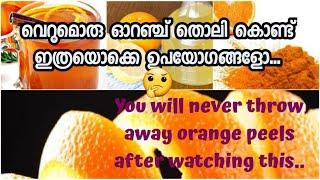 വെറുമൊരു ഓറഞ്ച് തൊലി കൊണ്ട്
ഇത്രയൊക്കെ ഉപയോഗങ്ങളോ...

You will never throw away orange peels after watching this..